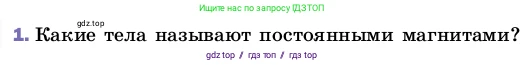 Ищите нас по запросу ГДЗТОП

gdz.top

1. Какие тела называют постоянными магнитами?

gdz top / гдз топ / гдз top